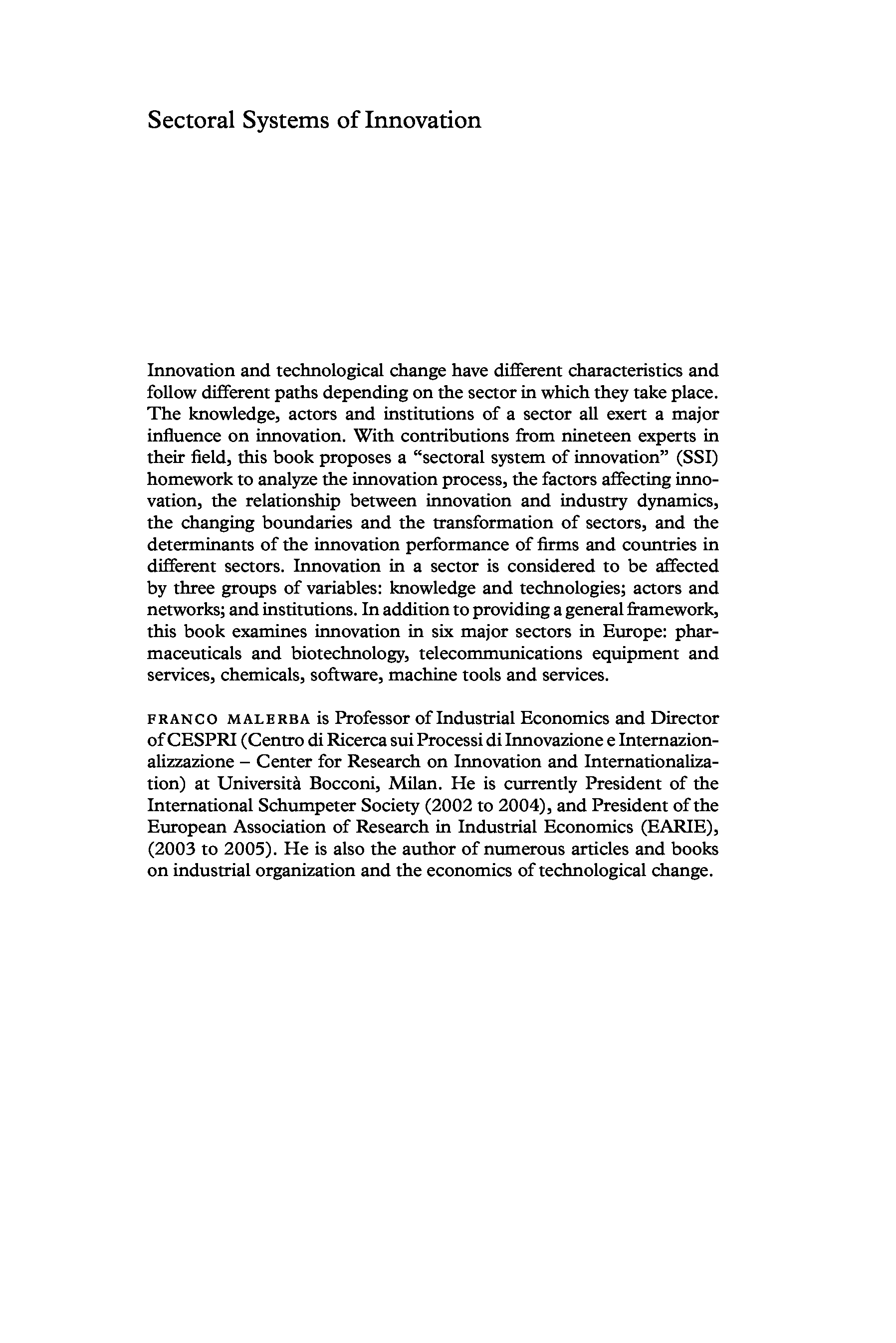 Sectoral Systems of Innovation

Innovation and technological change have different characteristics and follow different paths depending on the sector in which they take place. The knowledge, actors and institutions of a sector all exert a major influence on innovation. With contributions from nineteen experts in their field, this book proposes a "sectoral system of innovation" (SSI) homework to analyze the innovation process, the factors affecting innovation, the relationship between innovation and industry dynamics, the changing boundaries and the transformation of sectors, and the determinants of the innovation performance of firms and countries in different sectors. Innovation in a sector is considered to be affected by three groups of variables: knowledge and technologies; actors and networks; and institutions. In addition to providing a general framework, this book examines innovation in six major sectors in Europe: pharmaceuticals and biotechnology, telecommunications equipment and services, chemicals, software, machine tools and services.

FRANCO MALERBA is Professor of Industrial Economics and Director of CESPRI (Centro di Ricerca sui Processi di Innovazione e Internazionalizzazione – Center for Research on Innovation and Internationalization) at Università Bocconi, Milan. He is currently President of the International Schumpeter Society (2002 to 2004), and President of the European Association of Research in Industrial Economics (EARIE), (2003 to 2005). He is also the author of numerous articles and books on industrial organization and the economics of technological change.